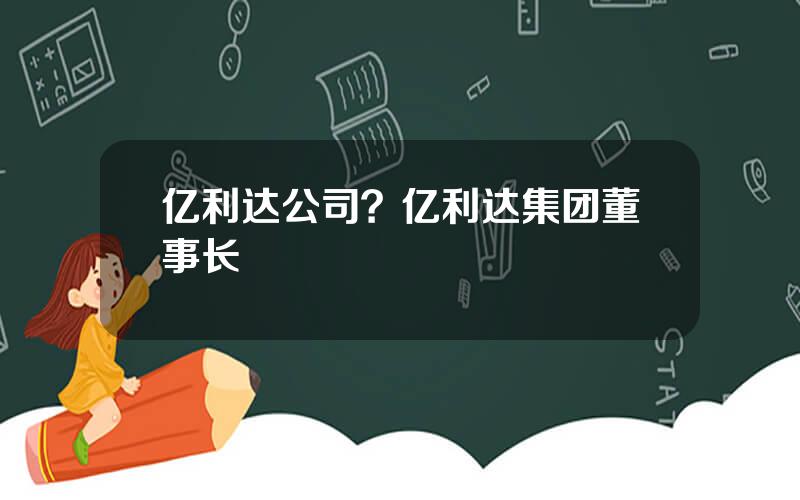 亿利达公司？亿利达集团董事长

STAT